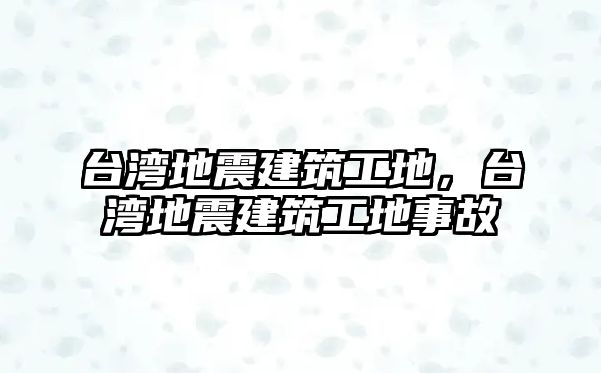 台湾地震建筑工地，台湾地震建筑工地事故